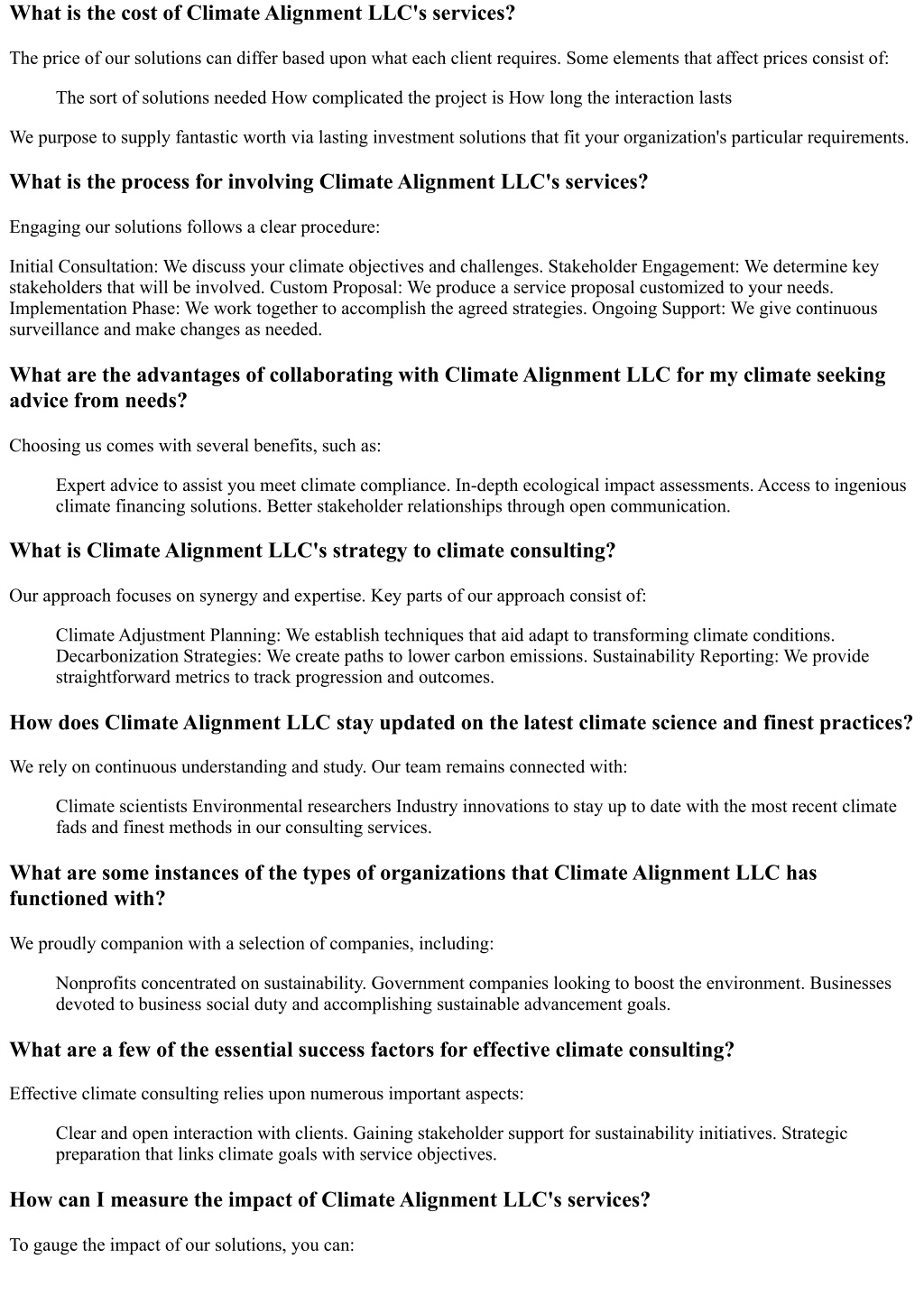 What is the cost of Climate Alignment LLC's services?

The price of our solutions can differ based upon what each client requires. Some elements that affect prices consist of:

The sort of solutions needed How complicated the project is How long the interaction lasts

We purpose to supply fantastic worth via lasting investment solutions that fit your organization's particular requirements.

What is the process for involving Climate Alignment LLC's services?

Engaging our solutions follows a clear procedure:

Initial Consultation: We discuss your climate objectives and challenges. Stakeholder Engagement: We determine key stakeholders that will be involved. Custom Proposal: We produce a service proposal customized to your needs. Implementation Phase: We work together to accomplish the agreed strategies. Ongoing Support: We give continuous surveillance and make changes as needed.

What are the advantages of collaborating with Climate Alignment LLC for my climate seeking advice from needs?

Choosing us comes with several benefits, such as:

Expert advice to assist you meet climate compliance. In-depth ecological impact assessments. Access to ingenious climate financing solutions. Better stakeholder relationships through open communication.

What is Climate Alignment LLC's strategy to climate consulting?

Our approach focuses on synergy and expertise. Key parts of our approach consist of:

Climate Adjustment Planning: We establish techniques that aid adapt to transforming climate conditions. Decarbonization Strategies: We create paths to lower carbon emissions. Sustainability Reporting: We provide straightforward metrics to track progression and outcomes.

How does Climate Alignment LLC stay updated on the latest climate science and finest practices?

We rely on continuous understanding and study. Our team remains connected with:

Climate scientists Environmental researchers Industry innovations to stay up to date with the most recent climate fads and finest methods in our consulting services.

What are some instances of the types of organizations that Climate Alignment LLC has functioned with?

We proudly companion with a selection of companies, including:

Nonprofits concentrated on sustainability. Government companies looking to boost the environment. Businesses devoted to business social duty and accomplishing sustainable advancement goals.

What are a few of the essential success factors for effective climate consulting?

Effective climate consulting relies upon numerous important aspects:

Clear and open interaction with clients. Gaining stakeholder support for sustainability initiatives. Strategic preparation that links climate goals with service objectives.

How can I measure the impact of Climate Alignment LLC's services?

To gauge the impact of our solutions, you can: